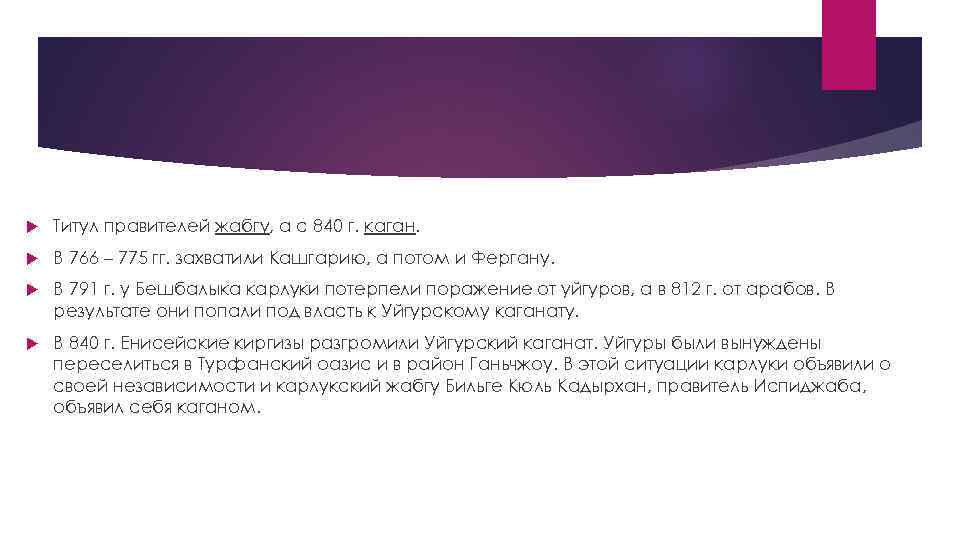 Титул правителей жабгу, а с 840 г. каган.

В 766 – 775 гг. захватили Кашгарию, а потом и Фергану.

В 791 г. у Бешбалыка карлуки потерпели поражение от уйгуров, а в 812 г. от арабов. В результате они попали под власть к Уйгурскому каганату.

В 840 г. Енисейские киргизы разгромили Уйгурский каганат. Уйгуры были вынуждены переселиться в Турфанский оазис и в район Ганьчжоу. В этой ситуации карлуки объявили о своей независимости и карлукский жабгу Бильге Кюль Кадырхан, правитель Испиджаба, объявил себя каганом.